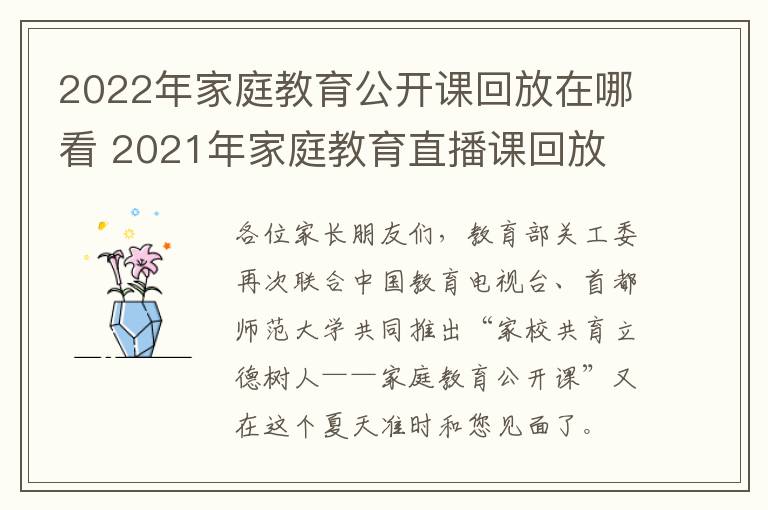 2022年家庭教育公开课回放在哪看 2021年家庭教育直播课回放

各位家长朋友们，教育部关工委再次联合中国教育电视台、首都师范大学共同推出“家校共育立德树人——家庭教育公开课”又在这个夏天准时和您见面了。